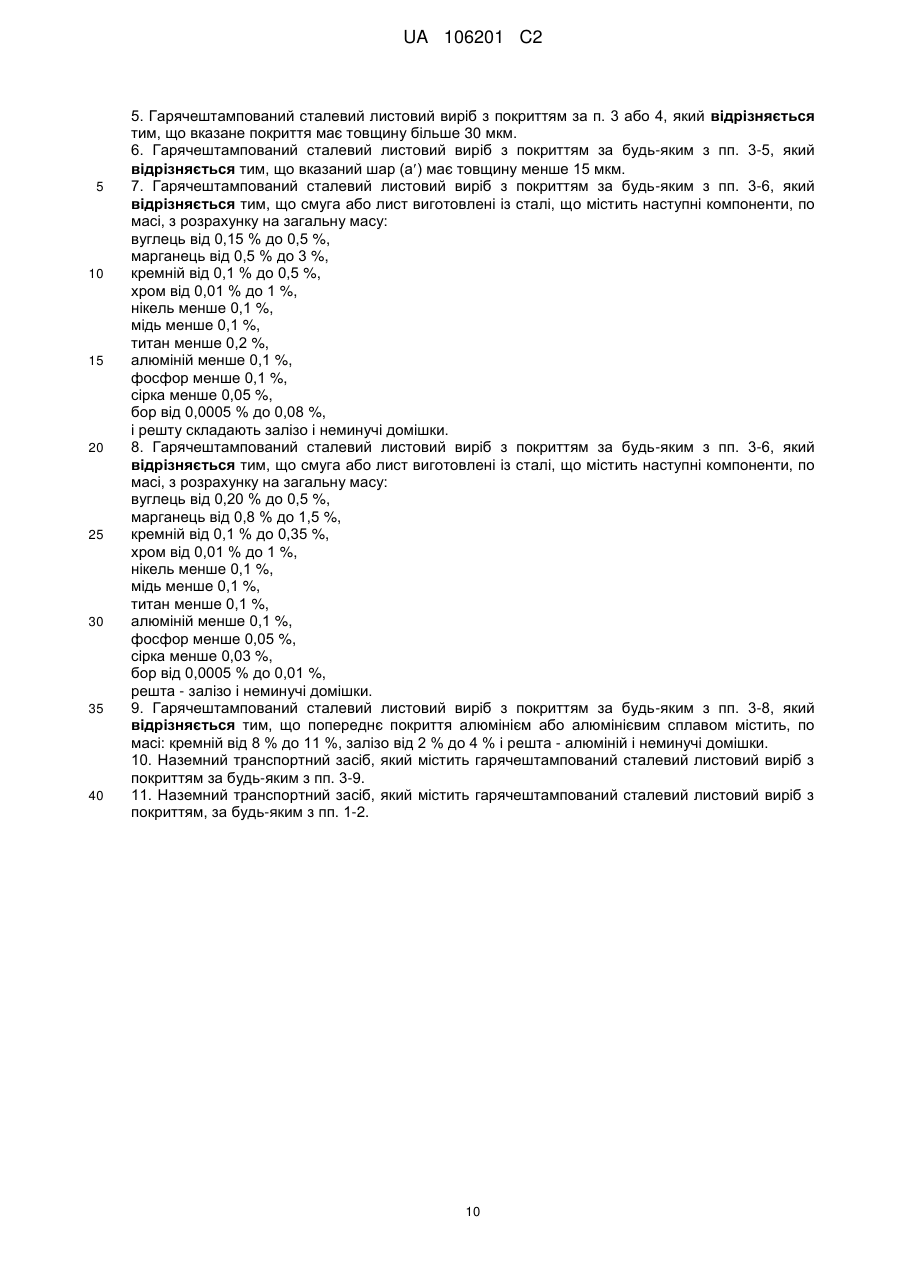 UA 106201 C2

5. Гарячештампований сталевий листовий виріб з покриттям за п. 3 або 4, який відрізняється тим, що вказане покриття має товщину більше 30 мкм.
6. Гарячештампований сталевий листовий виріб з покриттям за будь-яким з пп. 3-5, який відрізняється тим, що вказаний шар (a′) має товщину менше 15 мкм.
5 7. Гарячештампований сталевий листовий виріб з покриттям за будь-яким з пп. 3-6, який відрізняється тим, що смуга або лист виготовлені із сталі, що містить наступні компоненти, по масі, з розрахунку на загальну масу:
вуглець від 0,15 % до 0,5 %,
марганець від 0,5 % до 3 %,
10 кремній від 0,1 % до 0,5 %,
хром від 0,01 % до 1 %,
нікель менше 0,1 %,
мідь менше 0,1 %,
титан менше 0,2 %,
15 алюміній менше 0,1 %,
фосфор менше 0,1 %,
сірка менше 0,05 %,
бор від 0,0005 % до 0,08 %,
і решту складають залізо і неминучі домішки.
20 8. Гарячештампований сталевий листовий виріб з покриттям за будь-яким з пп. 3-6, який відрізняється тим, що смуга або лист виготовлені із сталі, що містить наступні компоненти, по масі, з розрахунку на загальну масу:
вуглець від 0,20 % до 0,5 %,
марганець від 0,8 % до 1,5 %,
25 кремній від 0,1 % до 0,35 %,
хром від 0,01 % до 1 %,
нікель менше 0,1 %,
мідь менше 0,1 %,
титан менше 0,1 %,
30 алюміній менше 0,1 %,
фосфор менше 0,05 %,
сірка менше 0,03 %,
бор від 0,0005 % до 0,01 %,
решта - залізо і неминучі домішки.
35 9. Гарячештампований сталевий листовий виріб з покриттям за будь-яким з пп. 3-8, який відрізняється тим, що попереднє покриття алюмінієм або алюмінієвим сплавом містить, по масі: кремній від 8 % до 11 %, залізо від 2 % до 4 % і решта - алюміній і неминучі домішки.
10. Наземний транспортний засіб, який містить гарячештампований сталевий листовий виріб з покриттям за будь-яким з пп. 3-9.
40 11. Наземний транспортний засіб, який містить гарячештампований сталевий листовий виріб з покриттям, за будь-яким з пп. 1-2.

10